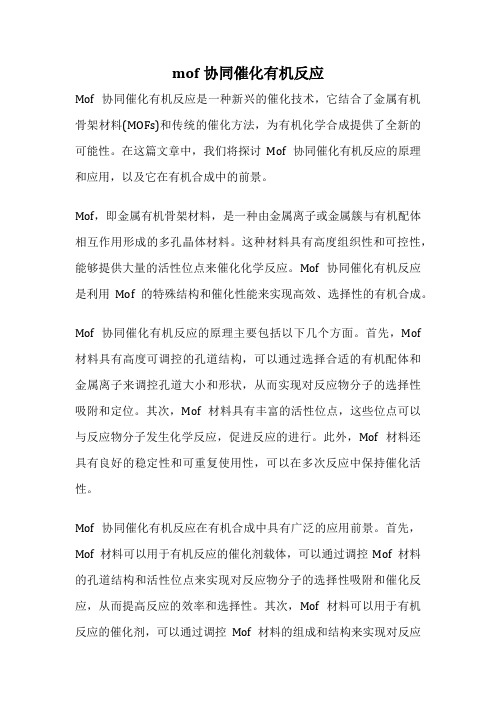 mof 协同催化有机反应

Mof 协同催化有机反应是一种新兴的催化技术，它结合了金属有机骨架材料(MOFs)和传统的催化方法，为有机化学合成提供了全新的可能性。在这篇文章中，我们将探讨 Mof 协同催化有机反应的原理和应用，以及它在有机合成中的前景。

Mof，即金属有机骨架材料，是一种由金属离子或金属簇与有机配体相互作用形成的多孔晶体材料。这种材料具有高度组织性和可控性，能够提供大量的活性位点来催化化学反应。Mof 协同催化有机反应是利用 Mof 的特殊结构和催化性能来实现高效、选择性的有机合成。

Mof 协同催化有机反应的原理主要包括以下几个方面。首先，Mof 材料具有高度可调控的孔道结构，可以通过选择合适的有机配体和金属离子来调控孔道大小和形状，从而实现对反应物分子的选择性吸附和定位。其次，Mof 材料具有丰富的活性位点，这些位点可以与反应物分子发生化学反应，促进反应的进行。此外，Mof 材料还具有良好的稳定性和可重复使用性，可以在多次反应中保持催化活性。

Mof 协同催化有机反应在有机合成中具有广泛的应用前景。首先，Mof 材料可以用于有机反应的催化剂载体，可以通过调控 Mof 材料的孔道结构和活性位点来实现对反应物分子的选择性吸附和催化反应，从而提高反应的效率和选择性。其次，Mof 材料可以用于有机反应的催化剂，可以通过调控 Mof 材料的组成和结构来实现对反应